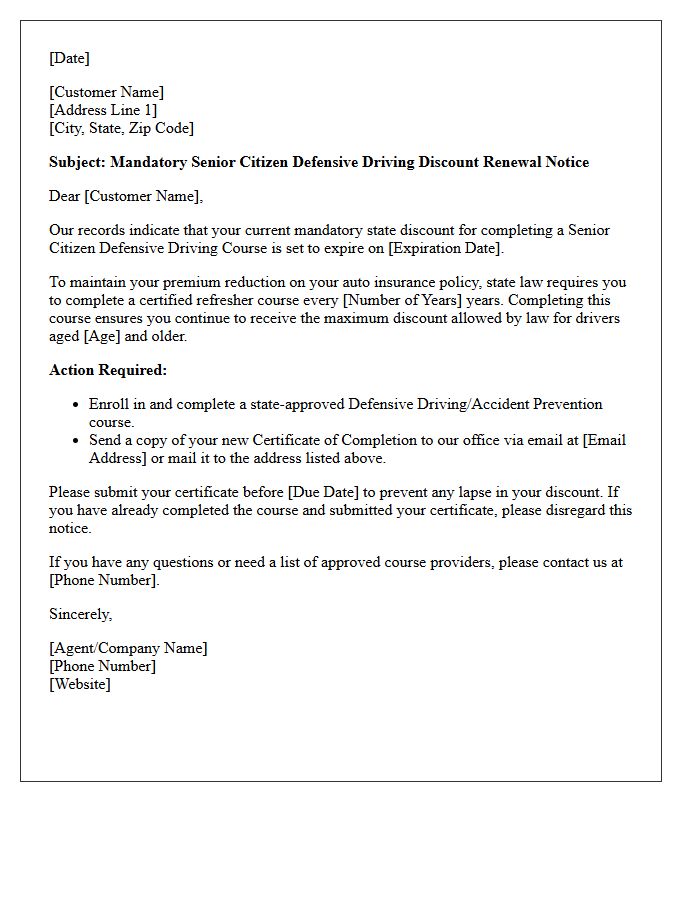 [Date]

[Customer Name]
[Address Line 1]
[City, State, Zip Code]

Subject: Mandatory Senior Citizen Defensive Driving Discount Renewal Notice

Dear [Customer Name],

Our records indicate that your current mandatory state discount for completing a Senior Citizen Defensive Driving Course is set to expire on [Expiration Date].

To maintain your premium reduction on your auto insurance policy, state law requires you to complete a certified refresher course every [Number of Years] years. Completing this course ensures you continue to receive the maximum discount allowed by law for drivers aged [Age] and older.

Action Required:

• Enroll in and complete a state-approved Defensive Driving/Accident Prevention course.
• Send a copy of your new Certificate of Completion to our office via email at [Email Address] or mail it to the address listed above.

Please submit your certificate before [Due Date] to prevent any lapse in your discount. If you have already completed the course and submitted your certificate, please disregard this notice.

If you have any questions or need a list of approved course providers, please contact us at [Phone Number].

Sincerely,

[Agent/Company Name]
[Phone Number]
[Website]